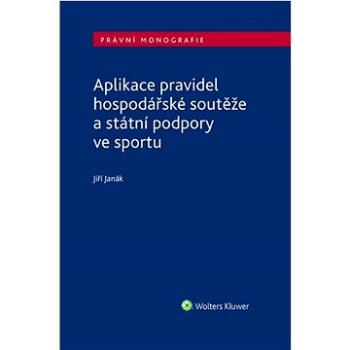 PRÁVNÍ MONOGRAFIE

Aplikace pravidel hospodářské soutěže a státní podpory ve sportu

Jiří Janák

Wolters Kluwer